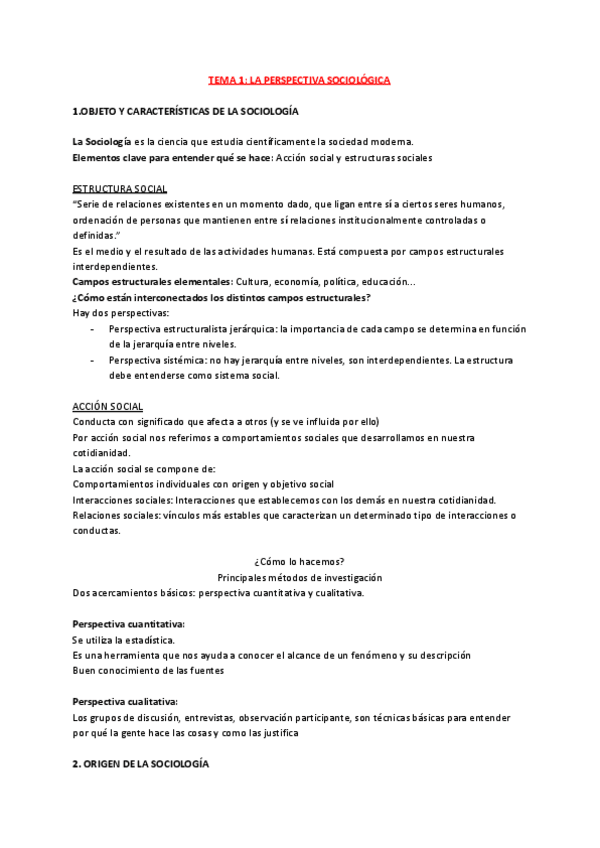 TEMA 1: LA PERSPECTIVA SOCIOLÓGICA

1.OBJETO Y CARACTERÍSTICAS DE LA SOCIOLOGÍA

La Sociología es la ciencia que estudia científicamente la sociedad moderna.
Elementos clave para entender qué se hace: Acción social y estructuras sociales

ESTRUCTURA SOCIAL
"Serie de relaciones existentes en un momento dado, que ligan entre sí a ciertos seres humanos, ordenación de personas que mantienen entre sí relaciones institucionalmente controladas o definidas."
Es el medio y el resultado de las actividades humanas. Está compuesta por campos estructurales interdependientes.
Campos estructurales elementales: Cultura, economía, política, educación…
¿Cómo están interconectados los distintos campos estructurales?
Hay dos perspectivas:
- Perspectiva estructuralista jerárquica: la importancia de cada campo se determina en función de la jerarquía entre niveles.
- Perspectiva sistémica: no hay jerarquía entre niveles, son interdependientes. La estructura debe entenderse como sistema social.

ACCIÓN SOCIAL
Conducta con significado que afecta a otros (y se ve influida por ello)
Por acción social nos referimos a comportamientos sociales que desarrollamos en nuestra cotidianidad.
La acción social se compone de:
Comportamientos individuales con origen y objetivo social
Interacciones sociales: Interacciones que establecemos con los demás en nuestra cotidianidad.
Relaciones sociales: vínculos más estables que caracterizan un determinado tipo de interacciones o conductas.

¿Cómo lo hacemos?
Principales métodos de investigación
Dos acercamientos básicos: perspectiva cuantitativa y cualitativa.

Perspectiva cuantitativa:
Se utiliza la estadística.
Es una herramienta que nos ayuda a conocer el alcance de un fenómeno y su descripción
Buen conocimiento de las fuentes

Perspectiva cualitativa:
Los grupos de discusión, entrevistas, observación participante, son técnicas básicas para entender por qué la gente hace las cosas y como las justifica

2. ORIGEN DE LA SOCIOLOGÍA